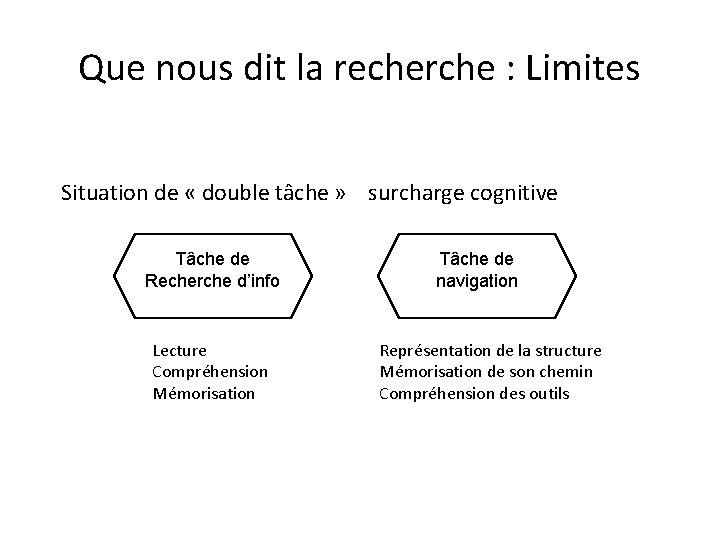 Que nous dit la recherche : Limites

Situation de « double tâche » surcharge cognitive

Tâche de Recherche d'info

Tâche de navigation

Lecture
Compréhension
Mémorisation

Représentation de la structure
Mémorisation de son chemin
Compréhension des outils